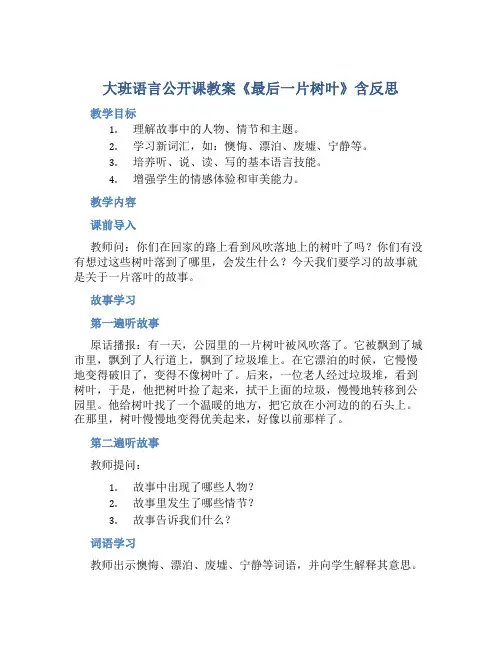 大班语言公开课教案《最后一片树叶》含反思

教学目标

1. 理解故事中的人物、情节和主题。
2. 学习新词汇，如：懊悔、漂泊、废墟、宁静等。
3. 培养听、说、读、写的基本语言技能。
4. 增强学生的情感体验和审美能力。

教学内容

课前导入

教师问：你们在回家的路上看到风吹落地上的树叶了吗？你们有没有想过这些树叶落到了哪里，会发生什么？今天我们要学习的故事就是关于一片落叶的故事。

故事学习

第一遍听故事

原话播报：有一天，公园里的一片树叶被风吹落了。它被飘到了城市里，飘到了人行道上，飘到了垃圾堆上。在它漂泊的时候，它慢慢地变得破旧了，变得不像树叶了。后来，一位老人经过垃圾堆，看到树叶，于是，他把树叶捡了起来，拭干上面的垃圾，慢慢地转移到公园里。他给树叶找了一个温暖的地方，把它放在小河边的的石头上。在那里，树叶慢慢地变得优美起来，好像以前那样了。

第二遍听故事

教师提问：

1. 故事中出现了哪些人物？
2. 故事里发生了哪些情节？
3. 故事告诉我们什么？

词语学习

教师出示懊悔、漂泊、废墟、宁静等词语，并向学生解释其意思。